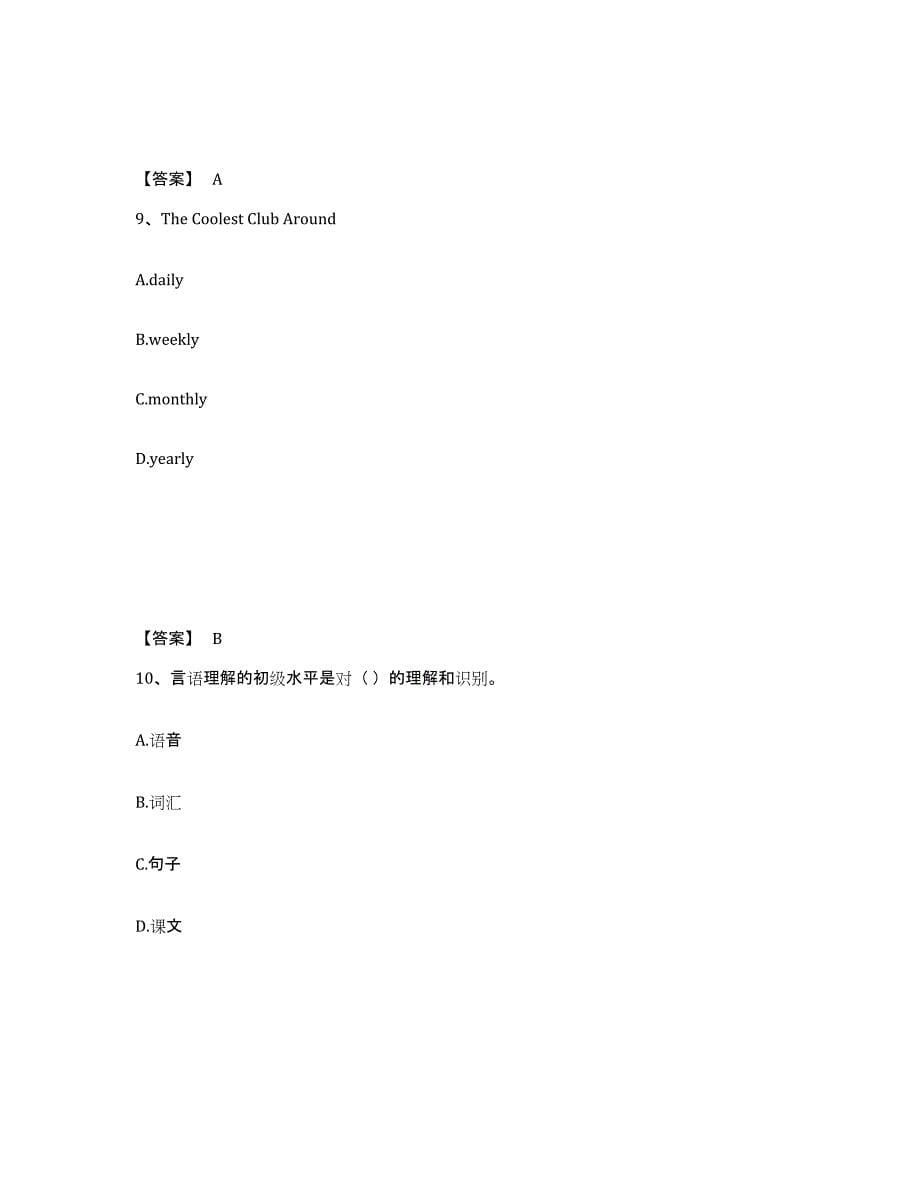 【答案】 A

9、The Coolest Club Around

A.daily

B.weekly

C.monthly

D.yearly

【答案】 B

10、言语理解的初级水平是对（ ）的理解和识别。

A.语音

B.词汇

C.句子

D.课文